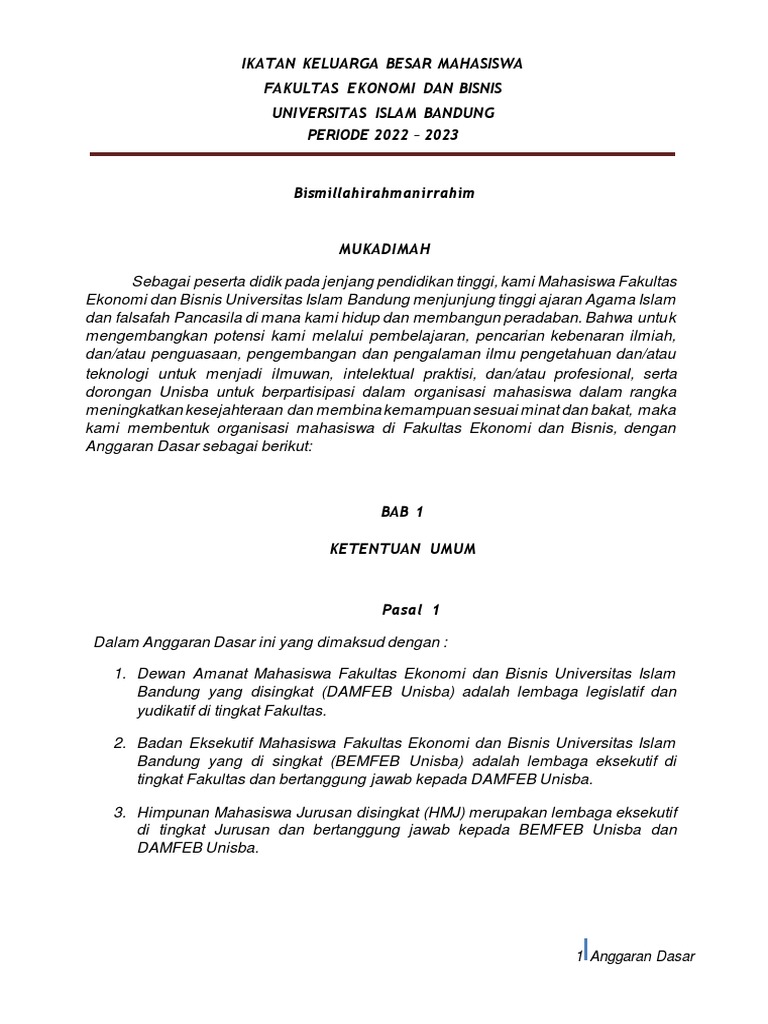 IKATAN KELUARGA BESAR MAHASISWA
FAKULTAS EKONOMI DAN BISNIS
UNIVERSITAS ISLAM BANDUNG
PERIODE 2022 – 2023

Bismillahirahmanirrahim

MUKADIMAH

Sebagai peserta didik pada jenjang pendidikan tinggi, kami Mahasiswa Fakultas Ekonomi dan Bisnis Universitas Islam Bandung menjunjung tinggi ajaran Agama Islam dan falsafah Pancasila di mana kami hidup dan membangun peradaban. Bahwa untuk mengembangkan potensi kami melalui pembelajaran, pencarian kebenaran ilmiah, dan/atau penguasaan, pengembangan dan pengalaman ilmu pengetahuan dan/atau teknologi untuk menjadi ilmuwan, intelektual praktisi, dan/atau profesional, serta dorongan Unisba untuk berpartisipasi dalam organisasi mahasiswa dalam rangka meningkatkan kesejahteraan dan membina kemampuan sesuai minat dan bakat, maka kami membentuk organisasi mahasiswa di Fakultas Ekonomi dan Bisnis, dengan Anggaran Dasar sebagai berikut:

BAB 1

KETENTUAN UMUM

Pasal 1

Dalam Anggaran Dasar ini yang dimaksud dengan :

1. Dewan Amanat Mahasiswa Fakultas Ekonomi dan Bisnis Universitas Islam Bandung yang disingkat (DAMFEB Unisba) adalah lembaga legislatif dan yudikatif di tingkat Fakultas.

2. Badan Eksekutif Mahasiswa Fakultas Ekonomi dan Bisnis Universitas Islam Bandung yang di singkat (BEMFEB Unisba) adalah lembaga eksekutif di tingkat Fakultas dan bertanggung jawab kepada DAMFEB Unisba.

3. Himpunan Mahasiswa Jurusan disingkat (HMJ) merupakan lembaga eksekutif di tingkat Jurusan dan bertanggung jawab kepada BEMFEB Unisba dan DAMFEB Unisba.

1 Anggaran Dasar